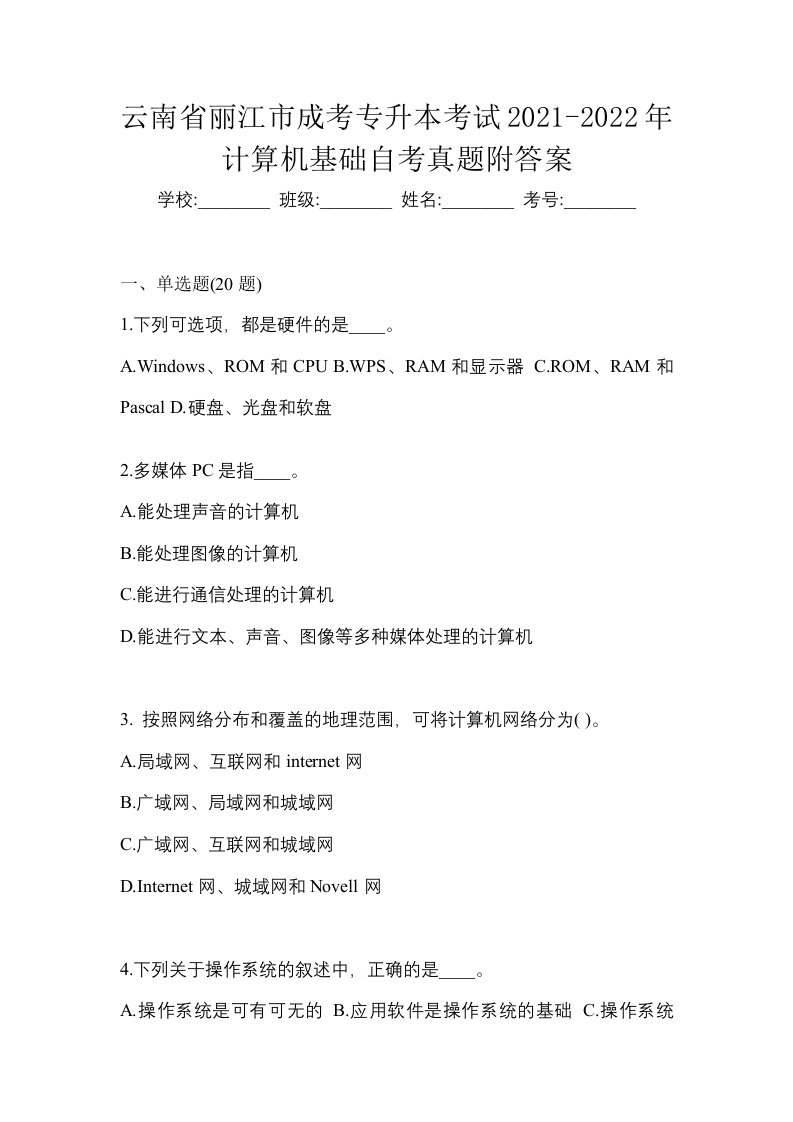 云南省丽江市成考专升本考试2021-2022年计算机基础自考真题附答案

学校:________ 班级:________ 姓名:________ 考号:________

一、单选题(20 题)

1.下列可选项，都是硬件的是____。

A.Windows、ROM 和 CPU B.WPS、RAM 和显示器 C.ROM、RAM 和 Pascal D.硬盘、光盘和软盘

2.多媒体 PC 是指____。

A.能处理声音的计算机

B.能处理图像的计算机

C.能进行通信处理的计算机

D.能进行文本、声音、图像等多种媒体处理的计算机

3. 按照网络分布和覆盖的地理范围，可将计算机网络分为( )。

A.局域网、互联网和 internet 网

B.广域网、局域网和城域网

C.广域网、互联网和城域网

D.Internet 网、城域网和 Novell 网

4.下列关于操作系统的叙述中，正确的是____。

A.操作系统是可有可无的 B.应用软件是操作系统的基础 C.操作系统